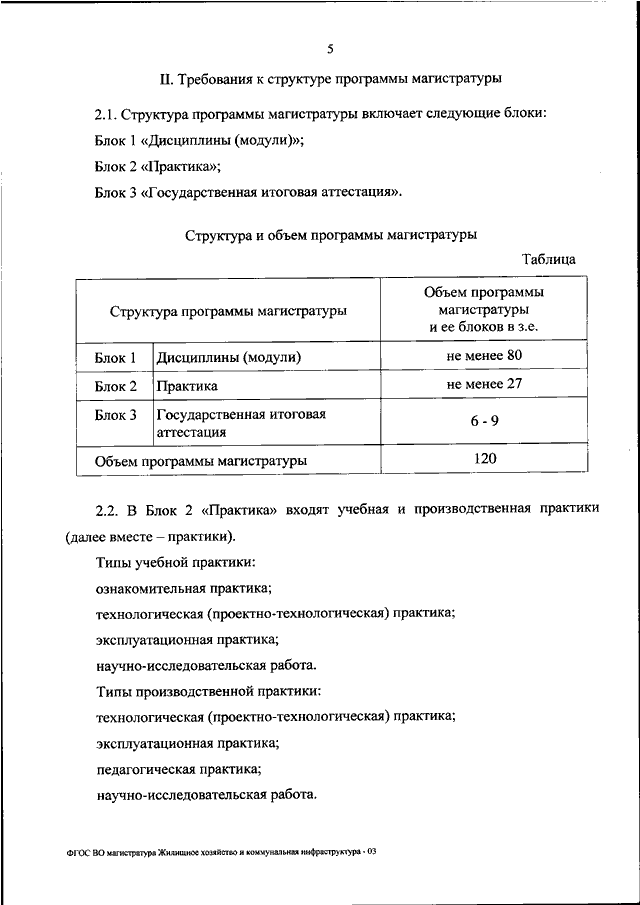 5

II. Требования к структуре программы магистратуры

2.1. Структура программы магистратуры включает следующие блоки:

Блок 1 «Дисциплины (модули)»;

Блок 2 «Практика»;

Блок 3 «Государственная итоговая аттестация».

Структура и объем программы магистратуры

Таблица

| Структура программы магистратуры | | Объем программы магистратуры и ее блоков в з.е. |
|---|---|---|
| Блок 1 | Дисциплины (модули) | не менее 80 |
| Блок 2 | Практика | не менее 27 |
| Блок 3 | Государственная итоговая аттестация | 6 - 9 |
| Объем программы магистратуры | | 120 |

2.2. В Блок 2 «Практика» входят учебная и производственная практики (далее вместе – практики).

Типы учебной практики:

ознакомительная практика;

технологическая (проектно-технологическая) практика;

эксплуатационная практика;

научно-исследовательская работа.

Типы производственной практики:

технологическая (проектно-технологическая) практика;

эксплуатационная практика;

педагогическая практика;

научно-исследовательская работа.

ФГОС ВО магистратура Жилищное хозяйство и коммунальная инфраструктура - 03